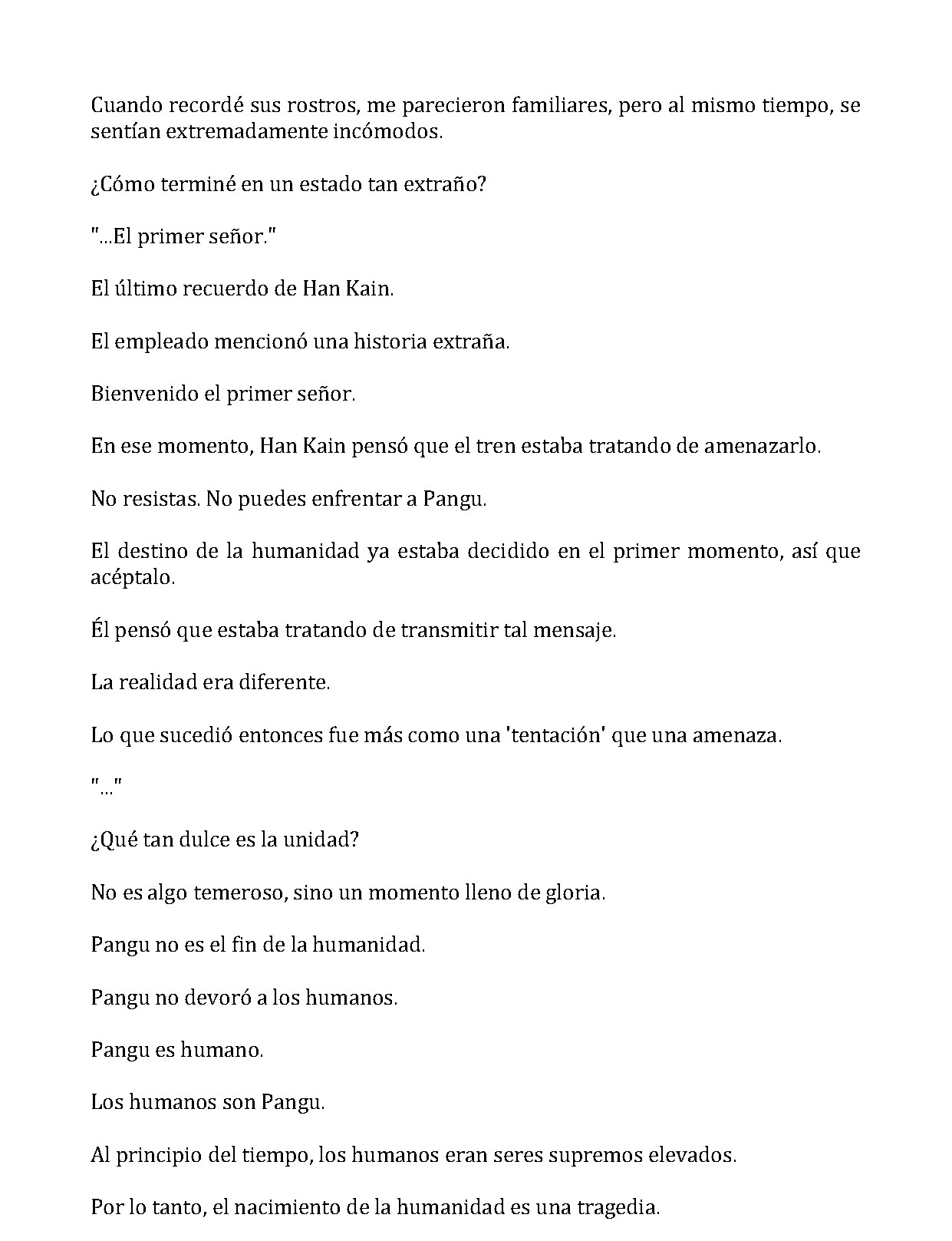 Cuando recordé sus rostros, me parecieron familiares, pero al mismo tiempo, se sentían extremadamente incómodos.

¿Cómo terminé en un estado tan extraño?

"...El primer señor."

El último recuerdo de Han Kain.

El empleado mencionó una historia extraña.

Bienvenido el primer señor.

En ese momento, Han Kain pensó que el tren estaba tratando de amenazarlo.

No resistas. No puedes enfrentar a Pangu.

El destino de la humanidad ya estaba decidido en el primer momento, así que acéptalo.

Él pensó que estaba tratando de transmitir tal mensaje.

La realidad era diferente.

Lo que sucedió entonces fue más como una 'tentación' que una amenaza.

"..."

¿Qué tan dulce es la unidad?

No es algo temeroso, sino un momento lleno de gloria.

Pangu no es el fin de la humanidad.

Pangu no devoró a los humanos.

Pangu es humano.

Los humanos son Pangu.

Al principio del tiempo, los humanos eran seres supremos elevados.

Por lo tanto, el nacimiento de la humanidad es una tragedia.